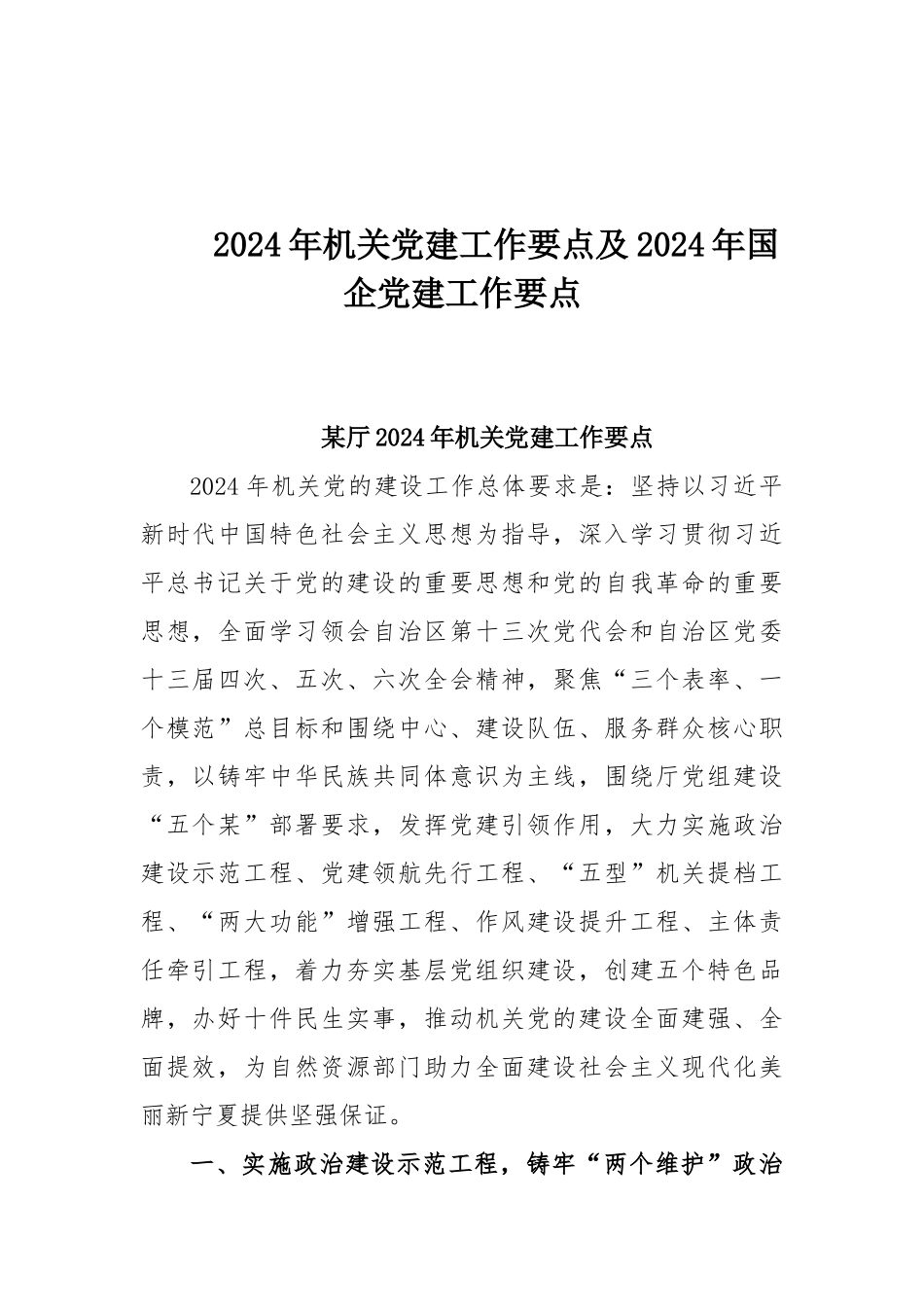 2024年机关党建工作要点及2024年国企党建工作要点

某厅2024年机关党建工作要点

2024年机关党的建设工作总体要求是：坚持以习近平新时代中国特色社会主义思想为指导，深入学习贯彻习近平总书记关于党的建设的重要思想和党的自我革命的重要思想，全面学习领会自治区第十三次党代会和自治区党委十三届四次、五次、六次全会精神，聚焦“三个表率、一个模范”总目标和围绕中心、建设队伍、服务群众核心职责，以铸牢中华民族共同体意识为主线，围绕厅党组建设“五个某”部署要求，发挥党建引领作用，大力实施政治建设示范工程、党建领航先行工程、“五型”机关提档工程、“两大功能”增强工程、作风建设提升工程、主体责任牵引工程，着力夯实基层党组织建设，创建五个特色品牌，办好十件民生实事，推动机关党的建设全面建强、全面提效，为自然资源部门助力全面建设社会主义现代化美丽新宁夏提供坚强保证。

一、实施政治建设示范工程，铸牢“两个维护”政治